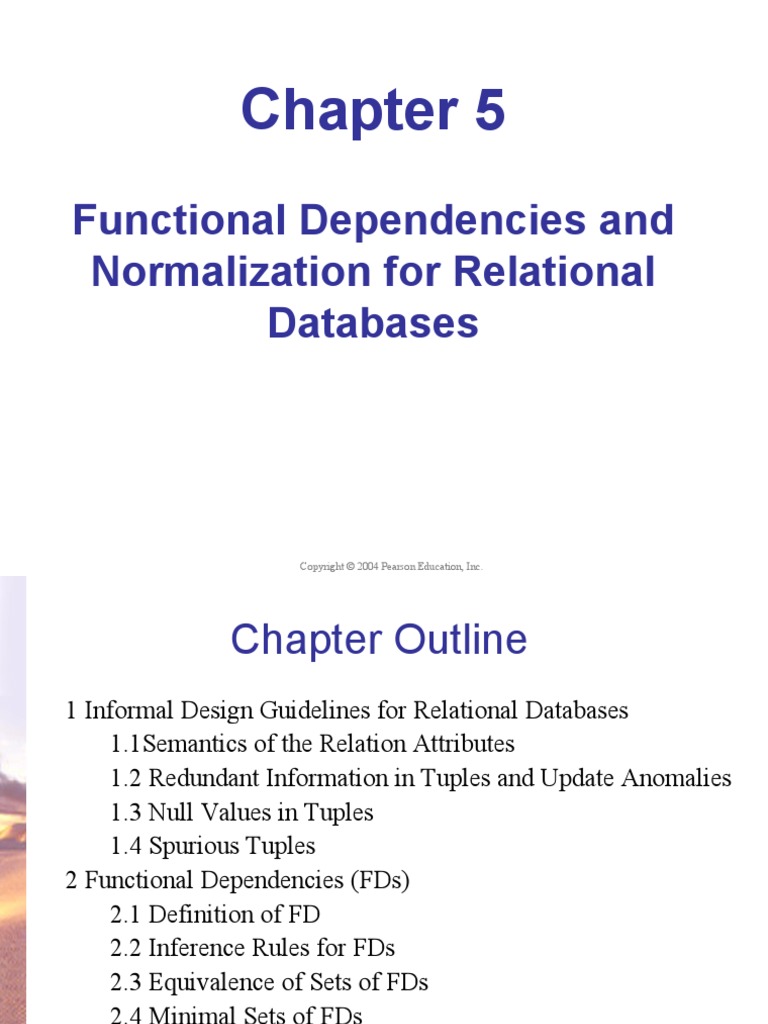 Chapter 5

Functional Dependencies and Normalization for Relational Databases

Copyright © 2004 Pearson Education, Inc.

Chapter Outline

1 Informal Design Guidelines for Relational Databases
1.1Semantics of the Relation Attributes
1.2 Redundant Information in Tuples and Update Anomalies
1.3 Null Values in Tuples
1.4 Spurious Tuples
2 Functional Dependencies (FDs)
2.1 Definition of FD
2.2 Inference Rules for FDs
2.3 Equivalence of Sets of FDs
2.4 Minimal Sets of FDs